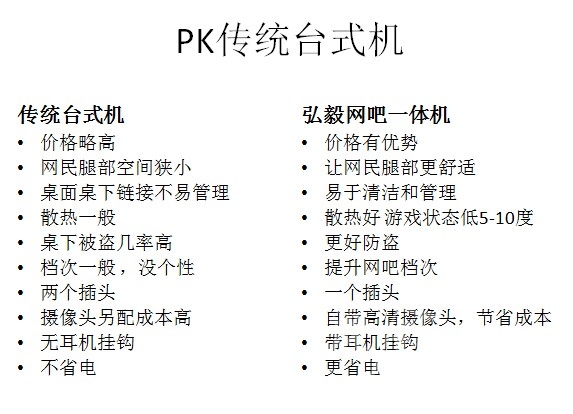 PK传统台式机

传统台式机
• 价格略高
• 网民腿部空间狭小
• 桌面桌下链接不易管理
• 散热一般
• 桌下被盗几率高
• 档次一般，没个性
• 两个插头
• 摄像头另配成本高
• 无耳机挂钩
• 不省电

弘毅网吧一体机
• 价格有优势
• 让网民腿部更舒适
• 易于清洁和管理
• 散热好 游戏状态低5-10度
• 更好防盗
• 提升网吧档次
• 一个插头
• 自带高清摄像头，节省成本
• 带耳机挂钩
• 更省电